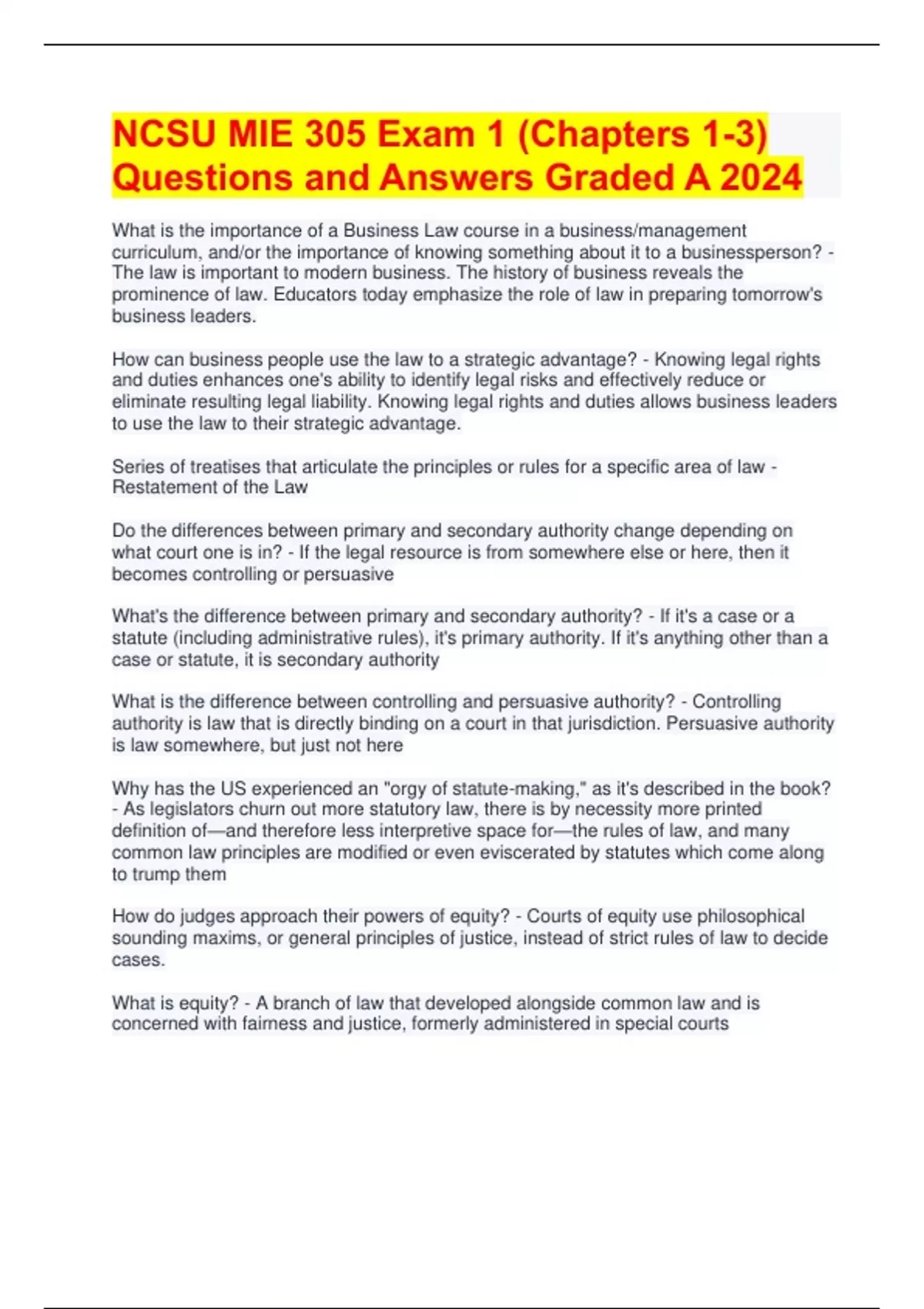 NCSU MIE 305 Exam 1 (Chapters 1-3) Questions and Answers Graded A 2024

What is the importance of a Business Law course in a business/management curriculum, and/or the importance of knowing something about it to a businessperson? - The law is important to modern business. The history of business reveals the prominence of law. Educators today emphasize the role of law in preparing tomorrow's business leaders.

How can business people use the law to a strategic advantage? - Knowing legal rights and duties enhances one's ability to identify legal risks and effectively reduce or eliminate resulting legal liability. Knowing legal rights and duties allows business leaders to use the law to their strategic advantage.

Series of treatises that articulate the principles or rules for a specific area of law - Restatement of the Law

Do the differences between primary and secondary authority change depending on what court one is in? - If the legal resource is from somewhere else or here, then it becomes controlling or persuasive

What's the difference between primary and secondary authority? - If it's a case or a statute (including administrative rules), it's primary authority. If it's anything other than a case or statute, it is secondary authority

What is the difference between controlling and persuasive authority? - Controlling authority is law that is directly binding on a court in that jurisdiction. Persuasive authority is law somewhere, but just not here

Why has the US experienced an "orgy of statute-making," as it's described in the book? - As legislators churn out more statutory law, there is by necessity more printed definition of—and therefore less interpretive space for—the rules of law, and many common law principles are modified or even eviscerated by statutes which come along to trump them

How do judges approach their powers of equity? - Courts of equity use philosophical sounding maxims, or general principles of justice, instead of strict rules of law to decide cases.

What is equity? - A branch of law that developed alongside common law and is concerned with fairness and justice, formerly administered in special courts